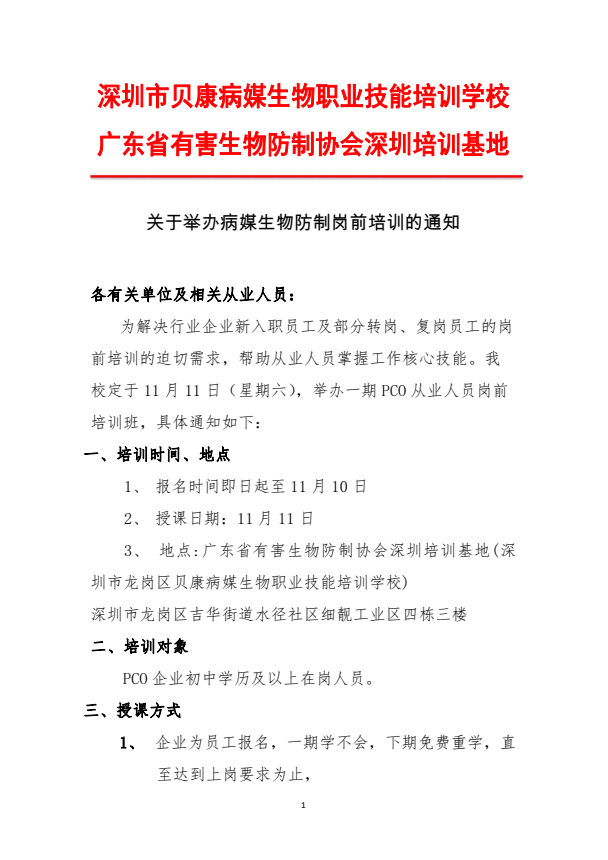 深圳市贝康病媒生物职业技能培训学校
广东省有害生物防制协会深圳培训基地

关于举办病媒生物防制岗前培训的通知

各有关单位及相关从业人员：

为解决行业企业新入职员工及部分转岗、复岗员工的岗前培训的迫切需求，帮助从业人员掌握工作核心技能。我校定于 11 月 11 日（星期六），举办一期 PCO 从业人员岗前培训班，具体通知如下：

一、培训时间、地点

1、 报名时间即日起至 11 月 10 日

2、 授课日期：11 月 11 日

3、 地点：广东省有害生物防制协会深圳培训基地(深圳市龙岗区贝康病媒生物职业技能培训学校)

深圳市龙岗区吉华街道水径社区细靓工业区四栋三楼

二、培训对象

PCO 企业初中学历及以上在岗人员。

三、授课方式

1、 企业为员工报名，一期学不会，下期免费重学，直至达到上岗要求为止，

1